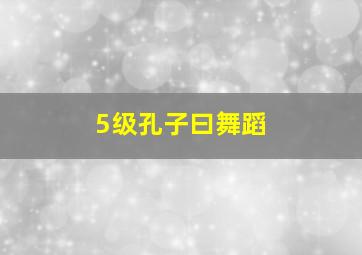 5级孔子曰舞蹈